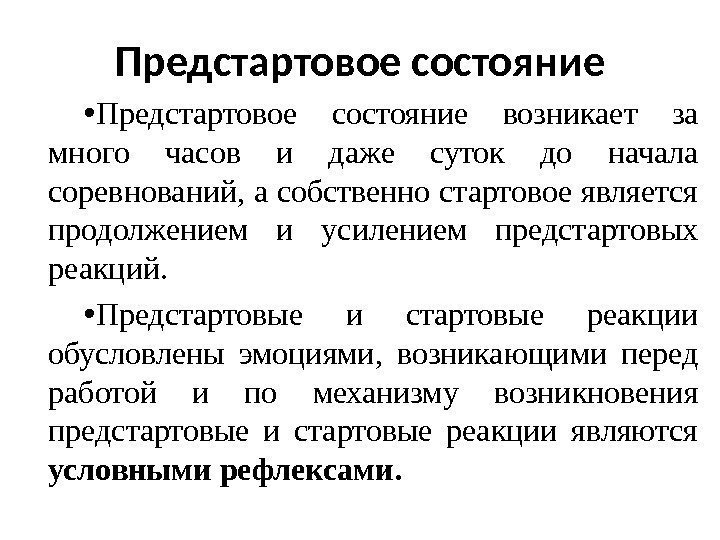 Предстартовое состояние

•Предстартовое состояние возникает за много часов и даже суток до начала соревнований, а собственно стартовое является продолжением и усилением предстартовых реакций.

•Предстартовые и стартовые реакции обусловлены эмоциями, возникающими перед работой и по механизму возникновения предстартовые и стартовые реакции являются условными рефлексами.